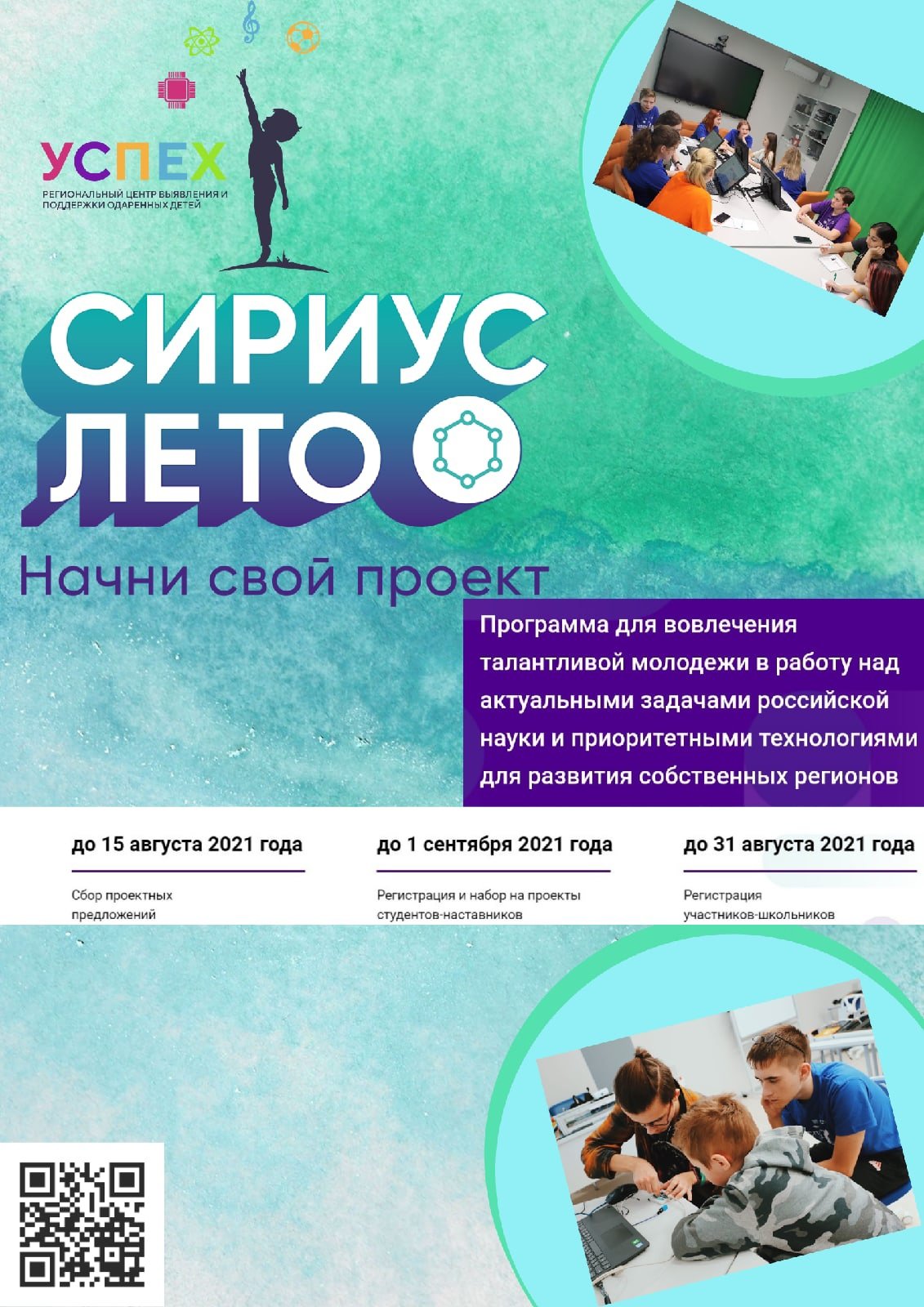 УСПЕХ
РЕГИОНАЛЬНЫЙ ЦЕНТР ВЫЯВЛЕНИЯ И ПОДДЕРЖКИ ОДАРЕННЫХ ДЕТЕЙ

СИРИУС
ЛЕТО

Начни свой проект

Программа для вовлечения талантливой молодежи в работу над актуальными задачами российской науки и приоритетными технологиями для развития собственных регионов

до 15 августа 2021 года
Сбор проектных предложений

до 1 сентября 2021 года
Регистрация и набор на проекты студентов-наставников

до 31 августа 2021 года
Регистрация участников-школьников